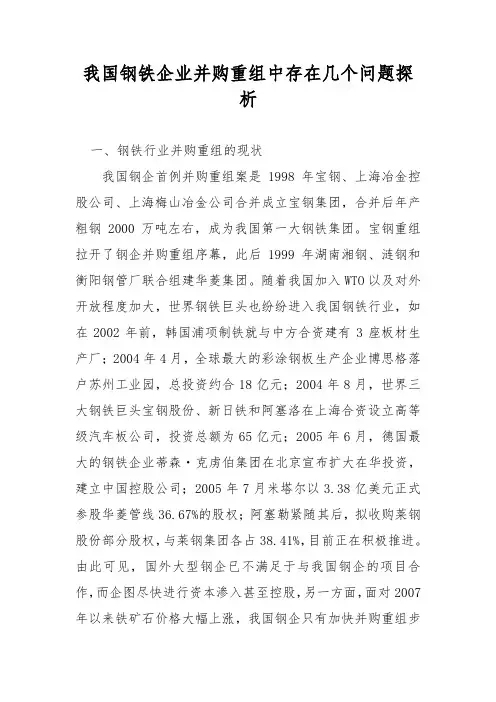 我国钢铁企业并购重组中存在几个问题探析

一、钢铁行业并购重组的现状

我国钢企首例并购重组案是 1998 年宝钢、上海冶金控股公司、上海梅山冶金公司合并成立宝钢集团，合并后年产粗钢 2000 万吨左右，成为我国第一大钢铁集团。宝钢重组拉开了钢企并购重组序幕，此后 1999 年湖南湘钢、涟钢和衡阳钢管厂联合组建华菱集团。随着我国加入 WTO 以及对外开放程度加大，世界钢铁巨头也纷纷进入我国钢铁行业，如在 2002 年前，韩国浦项制铁就与中方合资建有 3 座板材生产厂；2004 年 4 月，全球最大的彩涂钢板生产企业博思格落户苏州工业园，总投资约合 18 亿元；2004 年 8 月，世界三大钢铁巨头宝钢股份、新日铁和阿塞洛在上海合资设立高等级汽车板公司，投资总额为 65 亿元；2005 年 6 月，德国最大的钢铁企业蒂森·克虏伯集团在北京宣布扩大在华投资，建立中国控股公司；2005 年 7 月米塔尔以 3.38 亿美元正式参股华菱管线 36.67%的股权；阿塞勒紧随其后，拟收购莱钢股份部分股权，与莱钢集团各占 38.41%,目前正在积极推进。由此可见，国外大型钢企已不满足于与我国钢企的项目合作，而企图尽快进行资本渗入甚至控股，另一方面，面对 2007 年以来铁矿石价格大幅上涨，我国钢企只有加快并购重组步